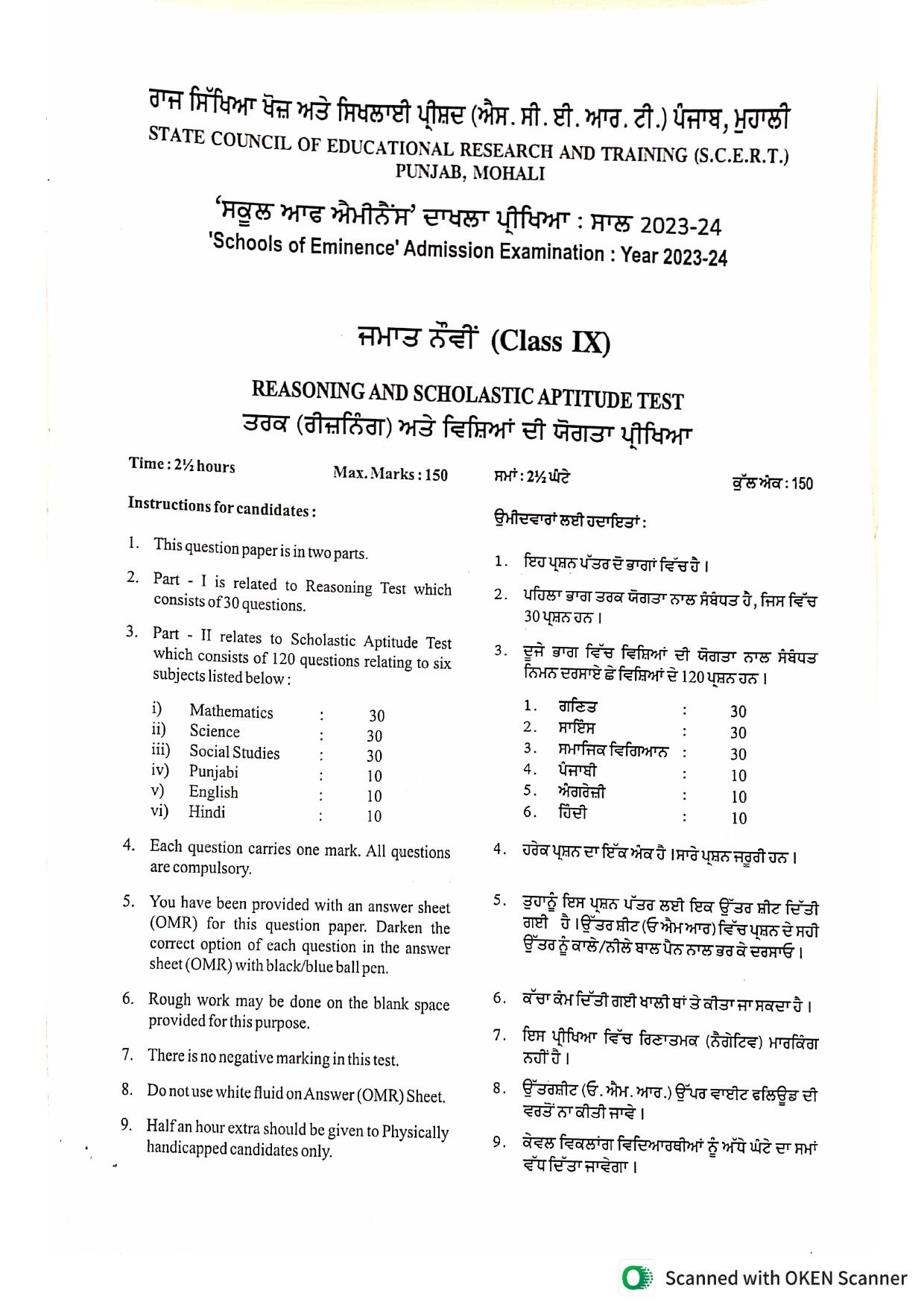 ਰਾਜ ਸਿੱਖਿਆ ਖੋਜ਼ ਅਤੇ ਸਿਖਲਾਈ ਪ੍ਰੀਸ਼ਦ (ਐਸ. ਸੀ. ਈ. ਆਰ. ਟੀ.) ਪੰਜਾਬ, ਮੁਹਾਲੀ
STATE COUNCIL OF EDUCATIONAL RESEARCH AND TRAINING (S.C.E.R.T.)
PUNJAB, MOHALI

'ਸਕੂਲ ਆਫ ਐਮੀਨੈਂਸ' ਦਾਖਲਾ ਪ੍ਰੀਖਿਆ : ਸਾਲ 2023-24
'Schools of Eminence' Admission Examination : Year 2023-24

ਜਮਾਤ ਨੌਵੀਂ (Class IX)

REASONING AND SCHOLASTIC APTITUDE TEST
ਤਰਕ (ਰੀਜ਼ਨਿੰਗ) ਅਤੇ ਵਿਸ਼ਿਆਂ ਦੀ ਯੋਗਤਾ ਪ੍ਰੀਖਿਆ

Time : 2½ hours Max. Marks : 150

Instructions for candidates :

1. This question paper is in two parts.

2. Part - I is related to Reasoning Test which consists of 30 questions.

3. Part - II relates to Scholastic Aptitude Test which consists of 120 questions relating to six subjects listed below :

i) Mathematics : 30
ii) Science : 30
iii) Social Studies : 30
iv) Punjabi : 10
v) English : 10
vi) Hindi : 10

4. Each question carries one mark. All questions are compulsory.

5. You have been provided with an answer sheet (OMR) for this question paper. Darken the correct option of each question in the answer sheet (OMR) with black/blue ball pen.

6. Rough work may be done on the blank space provided for this purpose.

7. There is no negative marking in this test.

8. Do not use white fluid on Answer (OMR) Sheet.

9. Half an hour extra should be given to Physically handicapped candidates only.

ਸਮਾਂ : 2½ ਘੰਟੇ ਕੁੱਲ ਅੰਕ : 150

ਉਮੀਦਵਾਰਾਂ ਲਈ ਹਦਾਇਤਾਂ :

1. ਇਹ ਪ੍ਰਸ਼ਨ ਪੱਤਰ ਦੋ ਭਾਗਾਂ ਵਿੱਚ ਹੈ ।

2. ਪਹਿਲਾ ਭਾਗ ਤਰਕ ਯੋਗਤਾ ਨਾਲ ਸੰਬੰਧਤ ਹੈ, ਜਿਸ ਵਿੱਚ 30 ਪ੍ਰਸ਼ਨ ਹਨ ।

3. ਦੂਜੇ ਭਾਗ ਵਿੱਚ ਵਿਸ਼ਿਆਂ ਦੀ ਯੋਗਤਾ ਨਾਲ ਸੰਬੰਧਤ ਨਿਮਨ ਦਰਸਾਏ ਛੇ ਵਿਸ਼ਿਆਂ ਦੇ 120 ਪ੍ਰਸ਼ਨ ਹਨ ।

1. ਗਣਿਤ : 30
2. ਸਾਇੰਸ : 30
3. ਸਮਾਜਿਕ ਵਿਗਿਆਨ : 30
4. ਪੰਜਾਬੀ : 10
5. ਅੰਗਰੇਜ਼ੀ : 10
6. ਹਿੰਦੀ : 10

4. ਹਰੇਕ ਪ੍ਰਸ਼ਨ ਦਾ ਇੱਕ ਅੰਕ ਹੈ । ਸਾਰੇ ਪ੍ਰਸ਼ਨ ਜ਼ਰੂਰੀ ਹਨ ।

5. ਤੁਹਾਨੂੰ ਇਸ ਪ੍ਰਸ਼ਨ ਪੱਤਰ ਲਈ ਇਕ ਉੱਤਰ ਸ਼ੀਟ ਦਿੱਤੀ ਗਈ ਹੈ । ਉੱਤਰ ਸ਼ੀਟ (ਓ ਐਮ ਆਰ) ਵਿੱਚ ਪ੍ਰਸ਼ਨ ਦੇ ਸਹੀ ਉੱਤਰ ਨੂੰ ਕਾਲੇ/ਨੀਲੇ ਬਾਲ ਪੈਨ ਨਾਲ ਭਰ ਕੇ ਦਰਸਾਓ ।

6. ਕੱਚਾ ਕੰਮ ਦਿੱਤੀ ਗਈ ਖਾਲੀ ਥਾਂ ਤੇ ਕੀਤਾ ਜਾ ਸਕਦਾ ਹੈ ।

7. ਇਸ ਪ੍ਰੀਖਿਆ ਵਿੱਚ ਰਿਣਾਤਮਕ (ਨੈਗੇਟਿਵ) ਮਾਰਕਿੰਗ ਨਹੀਂ ਹੈ ।

8. ਉੱਤਰਸ਼ੀਟ (ਓ. ਐਮ. ਆਰ.) ਉੱਪਰ ਵਾਈਟ ਫਲਿਊਡ ਦੀ ਵਰਤੋਂ ਨਾ ਕੀਤੀ ਜਾਵੇ ।

9. ਕੇਵਲ ਵਿਕਲਾਂਗ ਵਿਦਿਆਰਥੀਆਂ ਨੂੰ ਅੱਧੇ ਘੰਟੇ ਦਾ ਸਮਾਂ ਵੱਧ ਦਿੱਤਾ ਜਾਵੇਗਾ ।

Scanned with OKEN Scanner